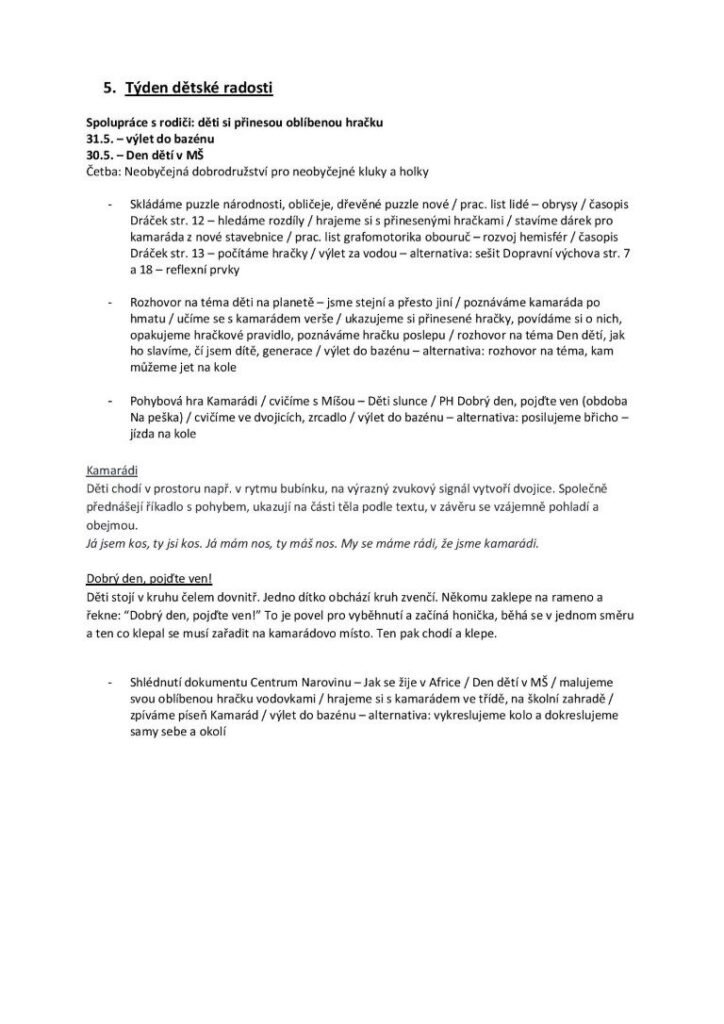 5. Týden dětské radosti

Spolupráce s rodiči: děti si přinesou oblíbenou hračku
31.5. – výlet do bazénu
30.5. – Den dětí v MŠ
Četba: Neobyčejná dobrodružství pro neobyčejné kluky a holky

- Skládáme puzzle národnosti, obličeje, dřevěné puzzle nové / prac. list lidé – obrysy / časopis Dráček str. 12 – hledáme rozdíly / hrajeme si s přinesenými hračkami / stavíme dárek pro kamaráda z nové stavebnice / prac. list grafomotorika obouruč – rozvoj hemisfér / časopis Dráček str. 13 – počítáme hračky / výlet za vodou – alternativa: sešit Dopravní výchova str. 7 a 18 – reflexní prvky

- Rozhovor na téma děti na planetě – jsme stejní a přesto jiní / poznáváme kamaráda po hmatu / učíme se s kamarádem verše / ukazujeme si přinesené hračky, povídáme si o nich, opakujeme hračkové pravidlo, poznáváme hračku poslepu / rozhovor na téma Den dětí, jak ho slavíme, čí jsem dítě, generace / výlet do bazénu – alternativa: rozhovor na téma, kam můžeme jet na kole

- Pohybová hra Kamarádi / cvičíme s Míšou – Děti slunce / PH Dobrý den, pojďte ven (obdoba Na peška) / cvičíme ve dvojicích, zrcadlo / výlet do bazénu – alternativa: posilujeme břicho – jízda na kole

Kamarádi
Děti chodí v prostoru např. v rytmu bubínku, na výrazný zvukový signál vytvoří dvojice. Společně přednášejí říkadlo s pohybem, ukazují na části těla podle textu, v závěru se vzájemně pohladí a obejmou.
Já jsem kos, ty jsi kos. Já mám nos, ty máš nos. My se máme rádi, že jsme kamarádi.

Dobrý den, pojďte ven!
Děti stojí v kruhu čelem dovnitř. Jedno dítko obchází kruh zvenčí. Někomu zaklepe na rameno a řekne: "Dobrý den, pojďte ven!" To je povel pro vyběhnutí a začíná honička, běhá se v jednom směru a ten co klepal se musí zařadit na kamarádovo místo. Ten pak chodí a klepe.

- Shlédnutí dokumentu Centrum Narovinu – Jak se žije v Africe / Den dětí v MŠ / malujeme svou oblíbenou hračku vodovkami / hrajeme si s kamarádem ve třídě, na školní zahradě / zpíváme píseň Kamarád / výlet do bazénu – alternativa: vykreslujeme kolo a dokreslujeme samy sebe a okolí